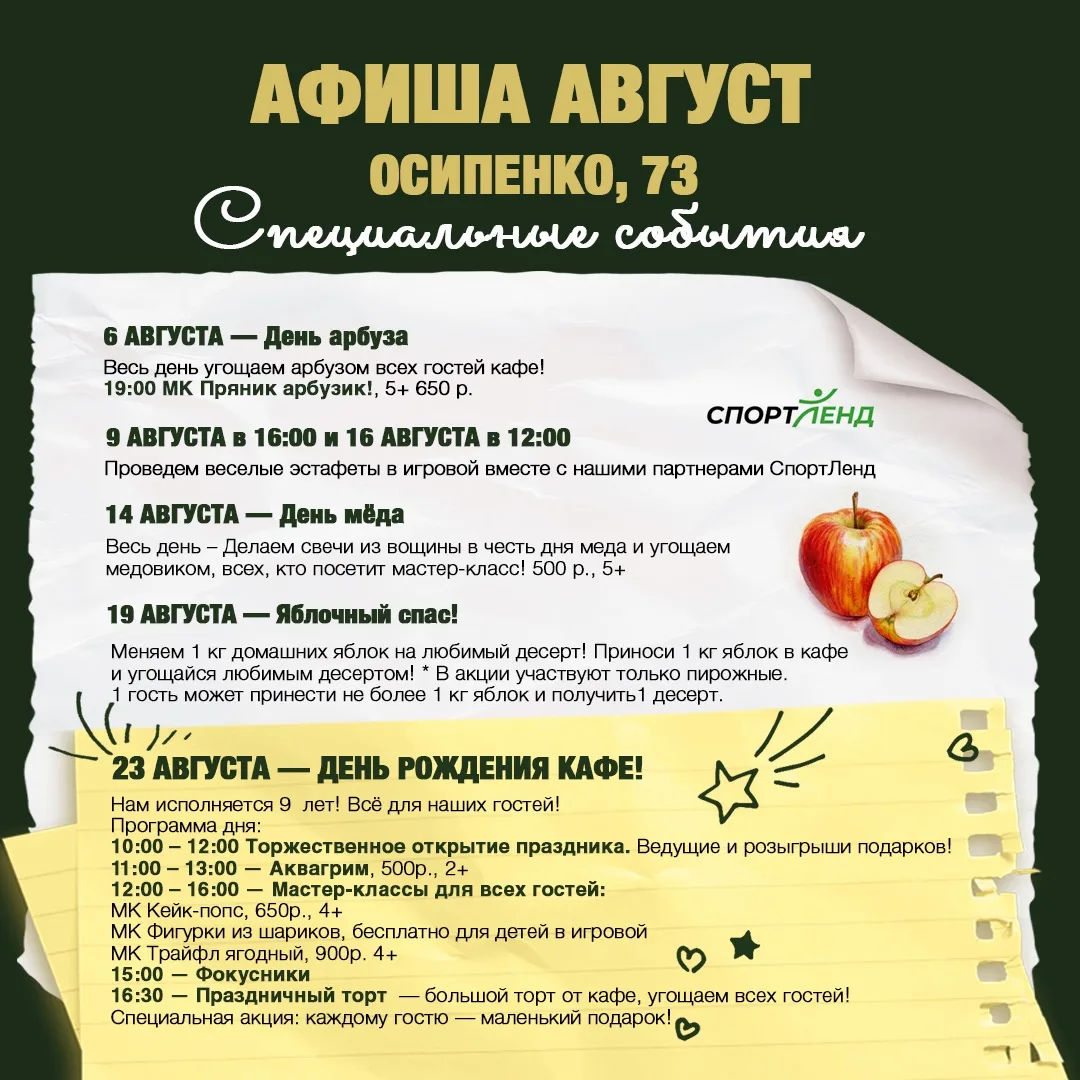 АФИША АВГУСТ
ОСИПЕНКО, 73
Специальные события

6 АВГУСТА — День арбуза
Весь день угощаем арбузом всех гостей кафе!
19:00 МК Пряник арбузик!, 5+ 650 р.

СПОРТЛЕНД

9 АВГУСТА в 16:00 и 16 АВГУСТА в 12:00
Проведем веселые эстафеты в игровой вместе с нашими партнерами СпортЛенд

14 АВГУСТА — День мёда
Весь день – Делаем свечи из вощины в честь дня меда и угощаем медовиком, всех, кто посетит мастер-класс! 500 р., 5+

19 АВГУСТА — Яблочный спас!
Меняем 1 кг домашних яблок на любимый десерт! Приноси 1 кг яблок в кафе и угощайся любимым десертом! * В акции участвуют только пирожные. 1 гость может принести не более 1 кг яблок и получить1 десерт.

23 АВГУСТА — ДЕНЬ РОЖДЕНИЯ КАФЕ!
Нам исполняется 9 лет! Всё для наших гостей!
Программа дня:
10:00 – 12:00 Торжественное открытие праздника. Ведущие и розыгрыши подарков!
11:00 – 13:00 — Аквагрим, 500р., 2+
12:00 – 16:00 — Мастер-классы для всех гостей:
МК Кейк-попс, 650р., 4+
МК Фигурки из шариков, бесплатно для детей в игровой
МК Трайфл ягодный, 900р. 4+
15:00 — Фокусники
16:30 — Праздничный торт — большой торт от кафе, угощаем всех гостей!
Специальная акция: каждому гостю — маленький подарок!